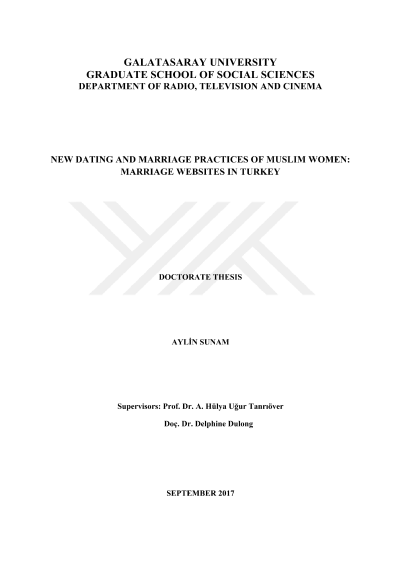 GALATASARAY UNIVERSITY
GRADUATE SCHOOL OF SOCIAL SCIENCES
DEPARTMENT OF RADIO, TELEVISION AND CINEMA

NEW DATING AND MARRIAGE PRACTICES OF MUSLIM WOMEN:
MARRIAGE WEBSITES IN TURKEY

DOCTORATE THESIS

AYLİN SUNAM

Supervisors: Prof. Dr. A. Hülya Uğur Tanrıöver

Doç. Dr. Delphine Dulong

SEPTEMBER 2017